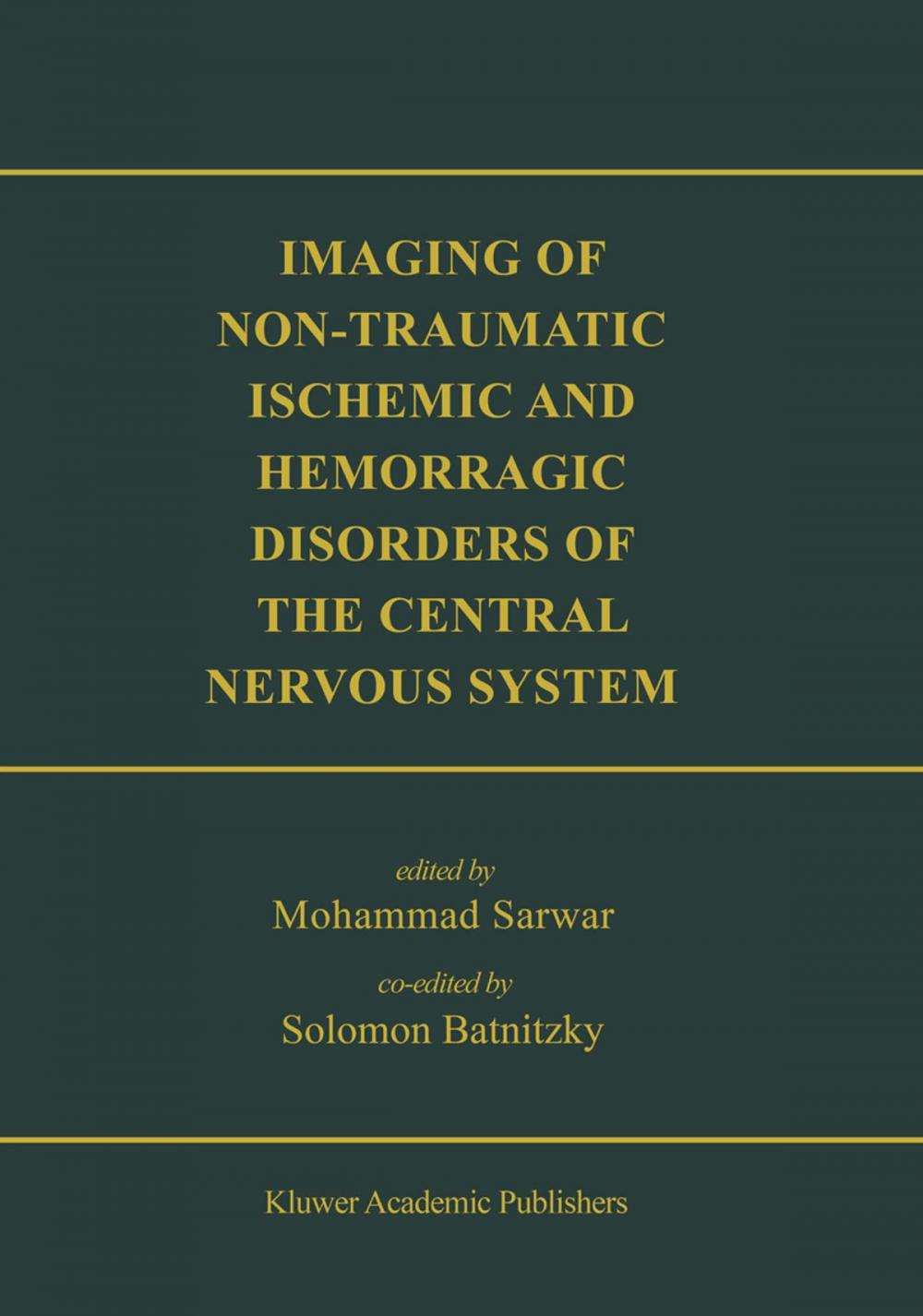 IMAGING OF NON-TRAUMATIC ISCHEMIC AND HEMORRAGIC DISORDERS OF THE CENTRAL NERVOUS SYSTEM

edited by
Mohammad Sarwar
co-edited by
Solomon Batnitzky

Kluwer Academic Publishers